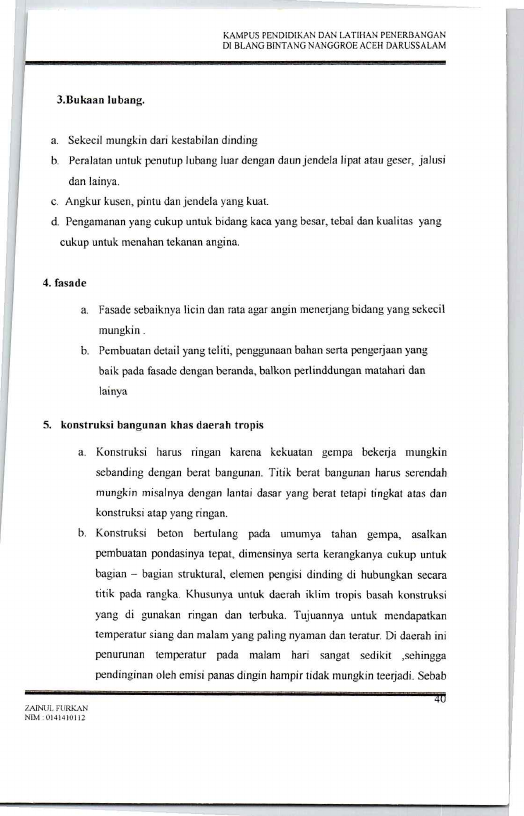 KAMPUS PENDIDIKAN DAN LATIHAN PENERBANGAN
DI BLANG BINTANG NANGGROE ACEH DARUSSALAM

3.Bukaan lubang.

a. Sekecil mungkin dari kestabilan dinding

b. Peralatan untuk penutup lubang luar dengan daun jendela lipat atau geser, jalusi dan lainya.

c. Angkur kusen, pintu dan jendela yang kuat.

d. Pengamanan yang cukup untuk bidang kaca yang besar, tebal dan kualitas yang cukup untuk menahan tekanan angina.

4. fasade

a. Fasade sebaiknya licin dan rata agar angin menerjang bidang yang sekecil mungkin .

b. Pembuatan detail yang teliti, penggunaan bahan serta pengerjaan yang baik pada fasade dengan beranda, balkon perlinddungan matahari dan lainya

5. konstruksi bangunan khas daerah tropis

a. Konstruksi harus ringan karena kekuatan gempa bekerja mungkin sebanding dengan berat bangunan. Titik berat bangunan harus serendah mungkin misalnya dengan lantai dasar yang berat tetapi tingkat atas dan konstruksi atap yang ringan.

b. Konstruksi beton bertulang pada umumya tahan gempa, asalkan pembuatan pondasinya tepat, dimensinya serta kerangkanya cukup untuk bagian – bagian struktural, elemen pengisi dinding di hubungkan secara titik pada rangka. Khusunya untuk daerah iklim tropis basah konstruksi yang di gunakan ringan dan terbuka. Tujuannya untuk mendapatkan temperatur siang dan malam yang paling nyaman dan teratur. Di daerah ini penurunan temperatur pada malam hari sangat sedikit ,sehingga pendinginan oleh emisi panas dingin hampir tidak mungkin teerjadi. Sebab

40

ZAINUL FURKAN
NIM : 0141410112